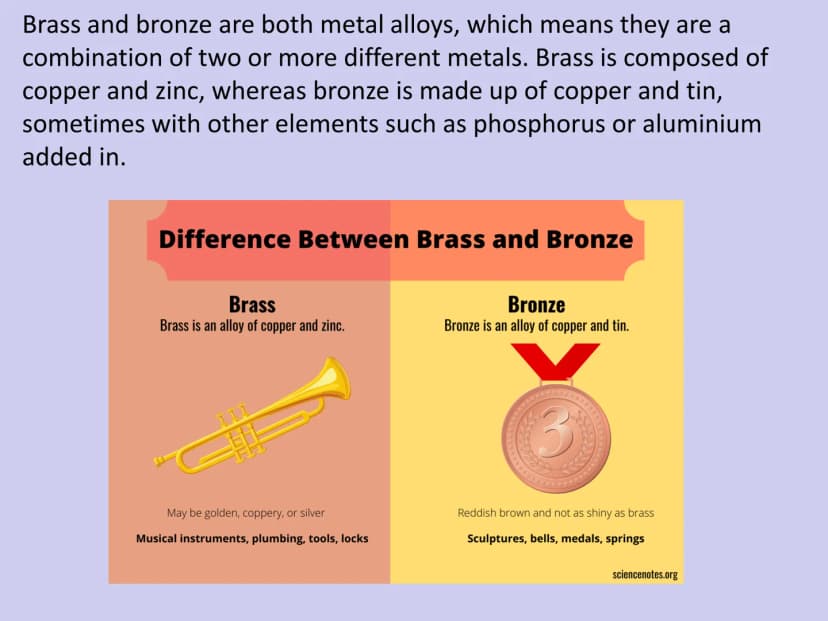 Brass and bronze are both metal alloys, which means they are a combination of two or more different metals. Brass is composed of copper and zinc, whereas bronze is made up of copper and tin, sometimes with other elements such as phosphorus or aluminium added in.

Difference Between Brass and Bronze

Brass
Brass is an alloy of copper and zinc.

May be golden, coppery, or silver

Musical instruments, plumbing, tools, locks

Bronze
Bronze is an alloy of copper and tin.

3

Reddish brown and not as shiny as brass

Sculptures, bells, medals, springs

sciencenotes.org